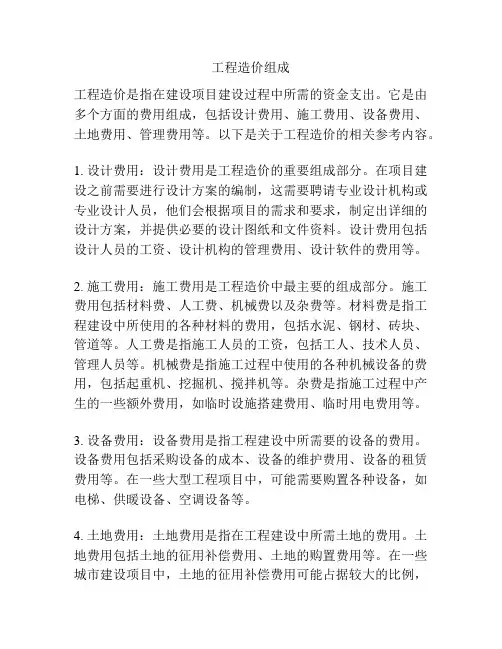 工程造价组成

工程造价是指在建设项目建设过程中所需的资金支出。它是由多个方面的费用组成，包括设计费用、施工费用、设备费用、土地费用、管理费用等。以下是关于工程造价的相关参考内容。

1. 设计费用：设计费用是工程造价的重要组成部分。在项目建设之前需要进行设计方案的编制，这需要聘请专业设计机构或专业设计人员，他们会根据项目的需求和要求，制定出详细的设计方案，并提供必要的设计图纸和文件资料。设计费用包括设计人员的工资、设计机构的管理费用、设计软件的费用等。

2. 施工费用：施工费用是工程造价中最主要的组成部分。施工费用包括材料费、人工费、机械费以及杂费等。材料费是指工程建设中所使用的各种材料的费用，包括水泥、钢材、砖块、管道等。人工费是指施工人员的工资，包括工人、技术人员、管理人员等。机械费是指施工过程中使用的各种机械设备的费用，包括起重机、挖掘机、搅拌机等。杂费是指施工过程中产生的一些额外费用，如临时设施搭建费用、临时用电费用等。

3. 设备费用：设备费用是指工程建设中所需要的设备的费用。设备费用包括采购设备的成本、设备的维护费用、设备的租赁费用等。在一些大型工程项目中，可能需要购置各种设备，如电梯、供暖设备、空调设备等。

4. 土地费用：土地费用是指在工程建设中所需土地的费用。土地费用包括土地的征用补偿费用、土地的购置费用等。在一些城市建设项目中，土地的征用补偿费用可能占据较大的比例，